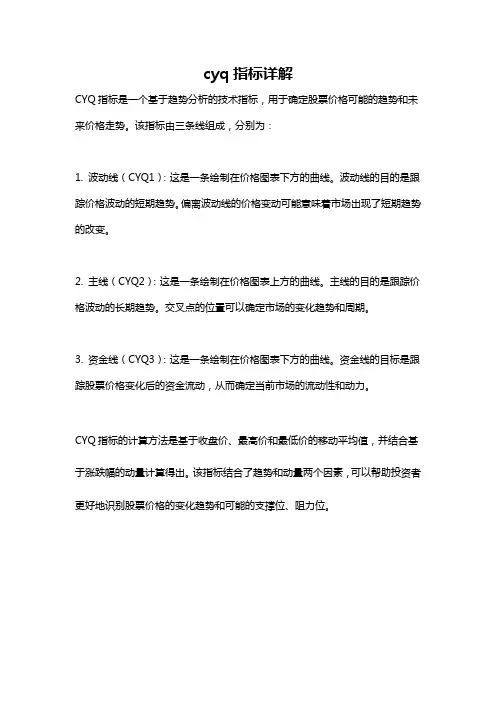 cyq 指标详解

CYQ 指标是一个基于趋势分析的技术指标，用于确定股票价格可能的趋势和未来价格走势。该指标由三条线组成，分别为：

1. 波动线（CYQ1）：这是一条绘制在价格图表下方的曲线。波动线的目的是跟踪价格波动的短期趋势。偏离波动线的价格变动可能意味着市场出现了短期趋势的改变。

2. 主线（CYQ2）：这是一条绘制在价格图表上方的曲线。主线的目的是跟踪价格波动的长期趋势。交叉点的位置可以确定市场的变化趋势和周期。

3. 资金线（CYQ3）：这是一条绘制在价格图表下方的曲线。资金线的目标是跟踪股票价格变化后的资金流动，从而确定当前市场的流动性和动力。

CYQ 指标的计算方法是基于收盘价、最高价和最低价的移动平均值，并结合基于涨跌幅的动量计算得出。该指标结合了趋势和动量两个因素，可以帮助投资者更好地识别股票价格的变化趋势和可能的支撑位、阻力位。